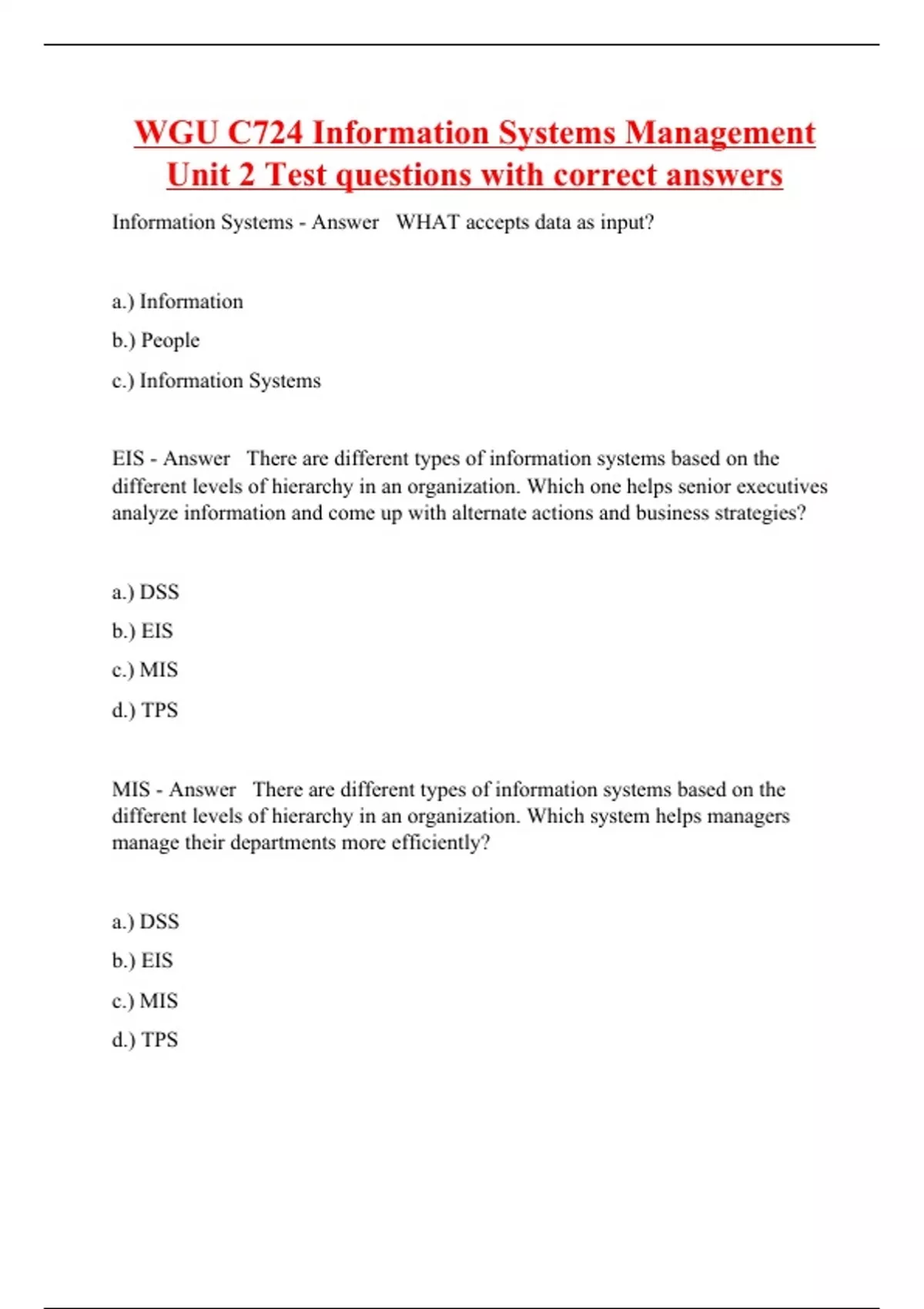 WGU C724 Information Systems Management Unit 2 Test questions with correct answers

Information Systems - Answer   WHAT accepts data as input?

a.) Information

b.) People

c.) Information Systems

EIS - Answer   There are different types of information systems based on the different levels of hierarchy in an organization. Which one helps senior executives analyze information and come up with alternate actions and business strategies?

a.) DSS

b.) EIS

c.) MIS

d.) TPS

MIS - Answer   There are different types of information systems based on the different levels of hierarchy in an organization. Which system helps managers manage their departments more efficiently?

a.) DSS

b.) EIS

c.) MIS

d.) TPS